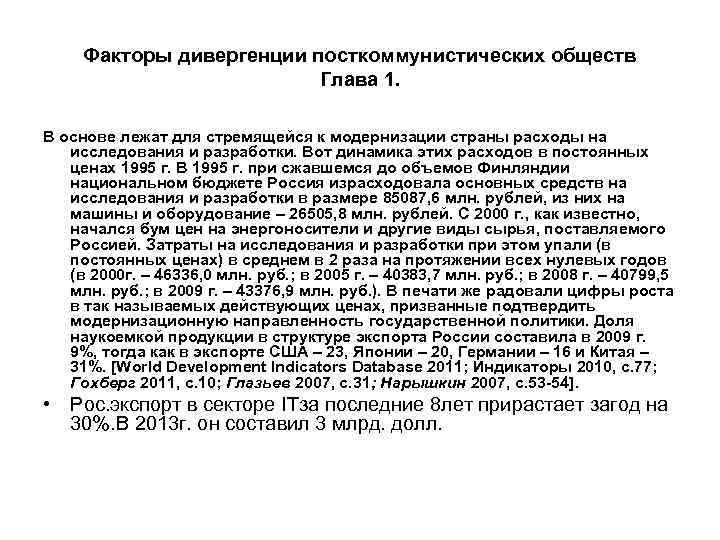 Факторы дивергенции посткоммунистических обществ
Глава 1.

В основе лежат для стремящейся к модернизации страны расходы на исследования и разработки. Вот динамика этих расходов в постоянных ценах 1995 г. В 1995 г. при сжавшемся до объемов Финляндии национальном бюджете Россия израсходовала основных средств на исследования и разработки в размере 85087,6 млн. рублей, из них на машины и оборудование – 26505,8 млн. рублей. С 2000 г., как известно, начался бум цен на энергоносители и другие виды сырья, поставляемого Россией. Затраты на исследования и разработки при этом упали (в постоянных ценах) в среднем в 2 раза на протяжении всех нулевых годов (в 2000г. – 46336,0 млн. руб.; в 2005 г. – 40383,7 млн. руб.; в 2008 г. – 40799,5 млн. руб.; в 2009 г. – 43376,9 млн. руб.). В печати же радовали цифры роста в так называемых действующих ценах, призванные подтвердить модернизационную направленность государственной политики. Доля наукоемкой продукции в структуре экспорта России составила в 2009 г. 9%, тогда как в экспорте США – 23, Японии – 20, Германии – 16 и Китая – 31%. [World Development Indicators Database 2011; Индикаторы 2010, с.77; Гохберг 2011, с.10; Глазьев 2007, с.31; Нарышкин 2007, с.53-54].

• Рос.экспорт в секторе ITза последние 8лет прирастает загод на 30%.В 2013г. он составил 3 млрд. долл.